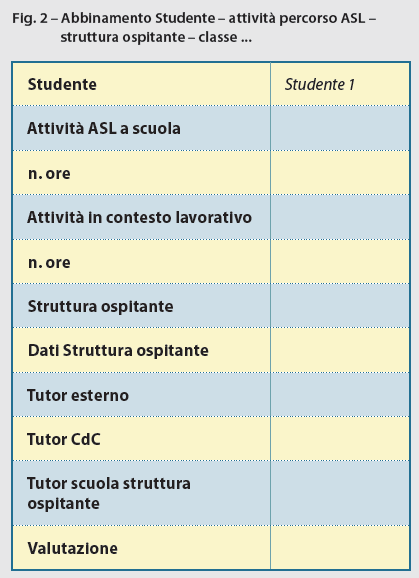 Fig. 2 – Abbinamento Studente – attività percorso ASL – struttura ospitante – classe ...

| Studente | Studente 1 |
|---|---|
| Attività ASL a scuola | |
| n. ore | |
| Attività in contesto lavorativo | |
| n. ore | |
| Struttura ospitante | |
| Dati Struttura ospitante | |
| Tutor esterno | |
| Tutor CdC | |
| Tutor scuola struttura ospitante | |
| Valutazione | |